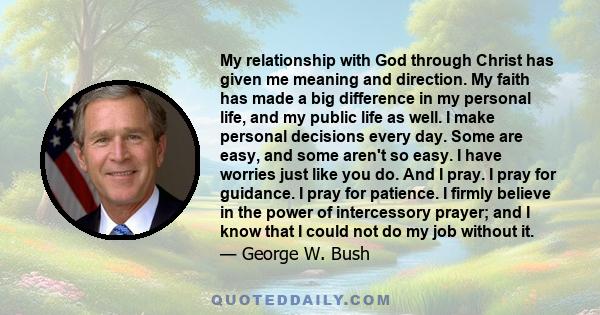 My relationship with God through Christ has given me meaning and direction. My faith has made a big difference in my personal life, and my public life as well. I make personal decisions every day. Some are easy, and some aren't so easy. I have worries just like you do. And I pray. I pray for guidance. I pray for patience. I firmly believe in the power of intercessory prayer; and I know that I could not do my job without it.
— George W. Bush

QUOTEDDAILY.COM